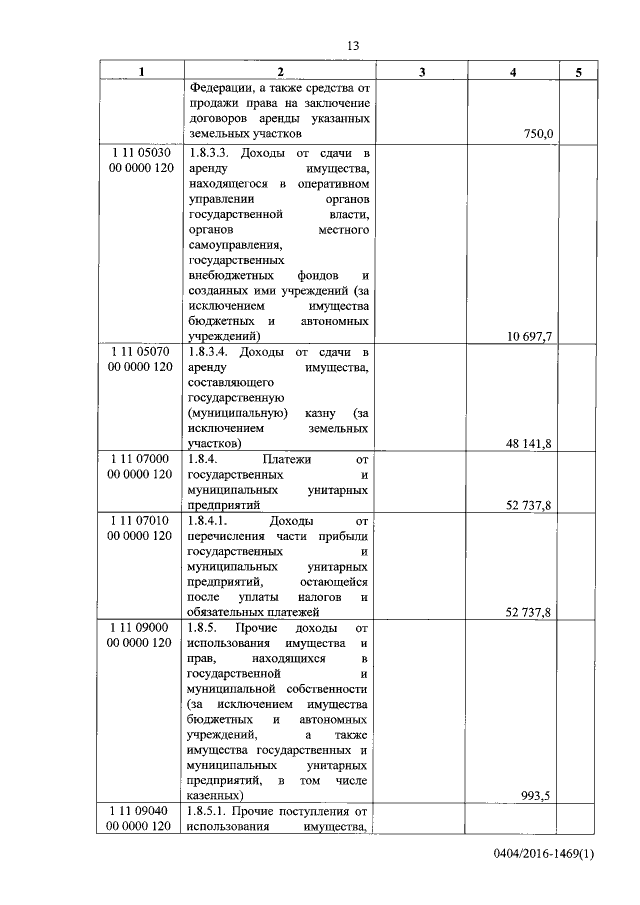 13

| 1 | 2 | 3 | 4 | 5 |
|---|---|---|---|---|
| | Федерации, а также средства от продажи права на заключение договоров аренды указанных земельных участков | | 750,0 | |
| 1 11 05030 00 0000 120 | 1.8.3.3. Доходы от сдачи в аренду имущества, находящегося в оперативном управлении органов государственной власти, органов местного самоуправления, государственных внебюджетных фондов и созданных ими учреждений (за исключением имущества бюджетных и автономных учреждений) | | 10 697,7 | |
| 1 11 05070 00 0000 120 | 1.8.3.4. Доходы от сдачи в аренду имущества, составляющего государственную (муниципальную) казну (за исключением земельных участков) | | 48 141,8 | |
| 1 11 07000 00 0000 120 | 1.8.4. Платежи от государственных и муниципальных унитарных предприятий | | 52 737,8 | |
| 1 11 07010 00 0000 120 | 1.8.4.1. Доходы от перечисления части прибыли государственных и муниципальных унитарных предприятий, остающейся после уплаты налогов и обязательных платежей | | 52 737,8 | |
| 1 11 09000 00 0000 120 | 1.8.5. Прочие доходы от использования имущества и прав, находящихся в государственной и муниципальной собственности (за исключением имущества бюджетных и автономных учреждений, а также имущества государственных и муниципальных унитарных предприятий, в том числе казенных) | | 993,5 | |
| 1 11 09040 00 0000 120 | 1.8.5.1. Прочие поступления от использования имущества, | | | |

0404/2016-1469(1)